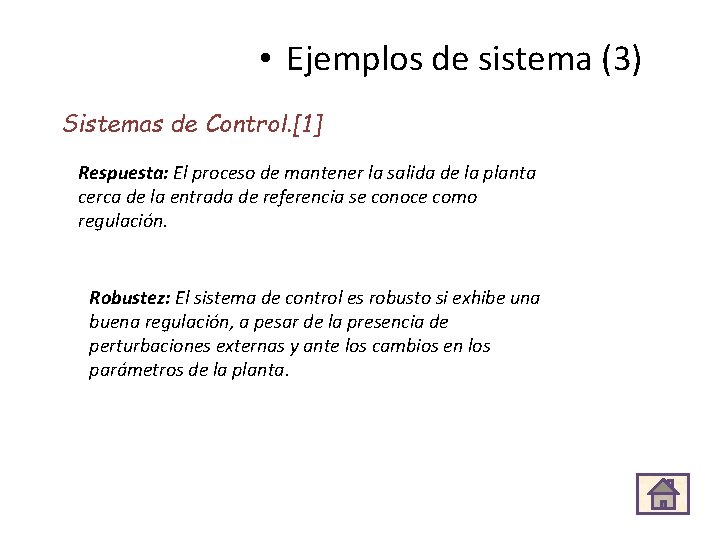 • Ejemplos de sistema (3)

Sistemas de Control.[1]

Respuesta: El proceso de mantener la salida de la planta cerca de la entrada de referencia se conoce como regulación.

Robustez: El sistema de control es robusto si exhibe una buena regulación, a pesar de la presencia de perturbaciones externas y ante los cambios en los parámetros de la planta.